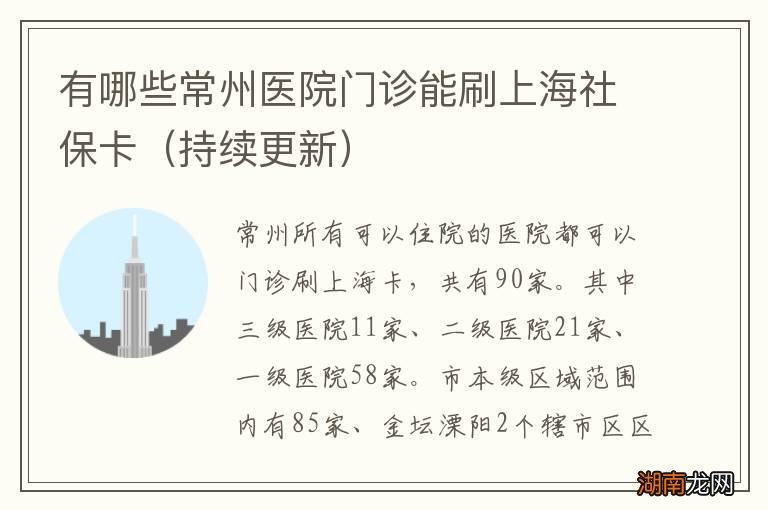 有哪些常州医院门诊能刷上海社保卡（持续更新）

常州所有可以住院的医院都可以门诊刷上海卡，共有90家。其中三级医院11家、二级医院21家、一级医院58家。市本级区域范围内有85家、金坛溧阳2个辖市区区

湖南龙网